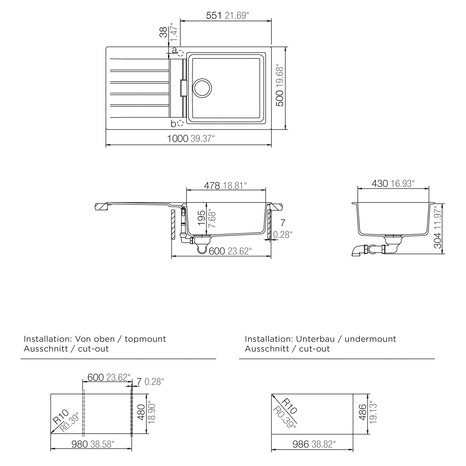 551 21.69"
38 1.47"
a
b
500 19.68"
1000 39.37"

478 18.81"
195 7.68"
7 0.28"
600 23.62"

430 16.93"
304 11.97"

Installation: Von oben / topmount
Ausschnitt / cut-out

600 23.62"
7 0.28"
R10 R0.39"
480 18.90"
980 38.58"

Installation: Unterbau / undermount
Ausschnitt / cut-out

R10 R0.39"
486 19.13"
986 38.82"